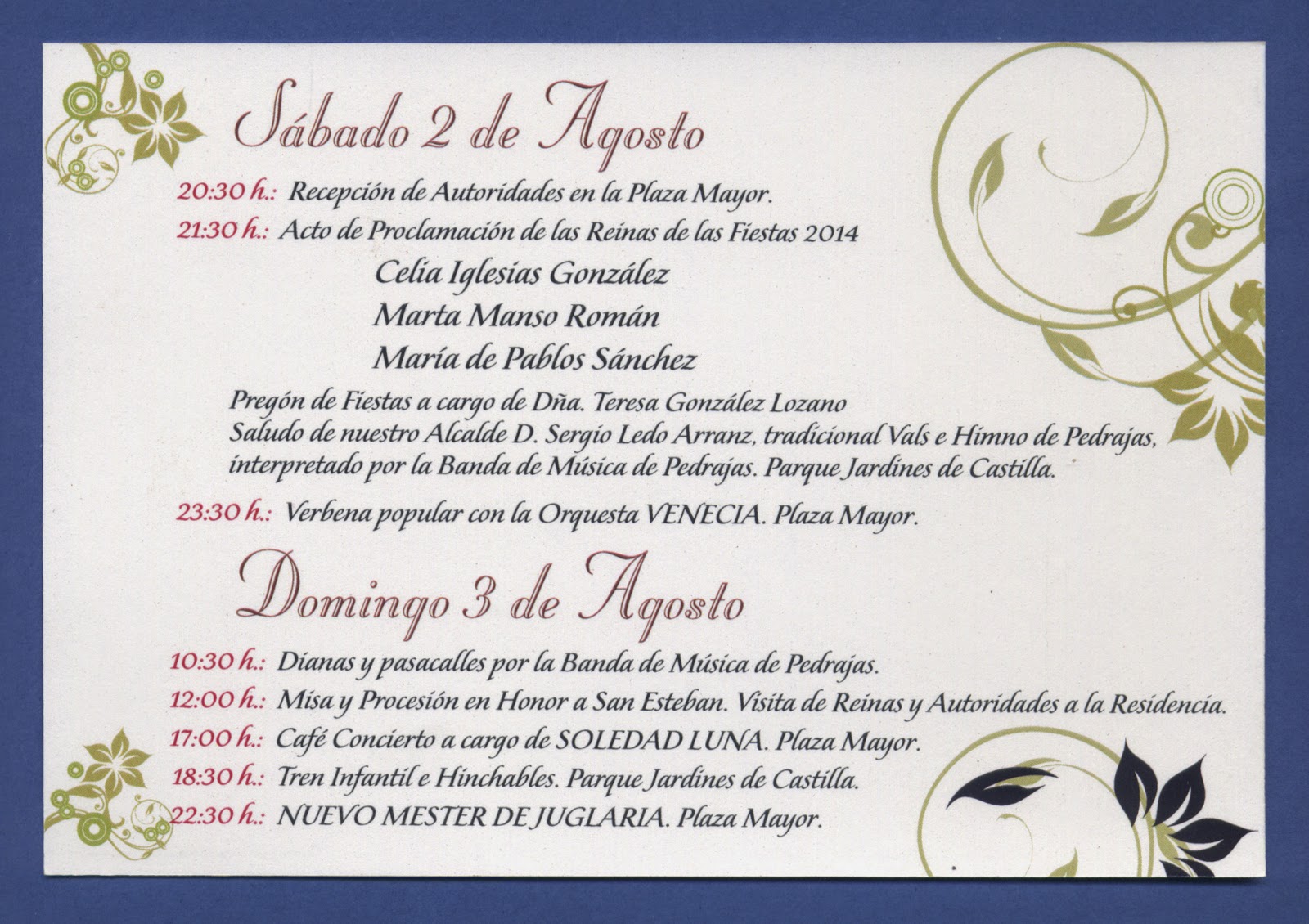 Sábado 2 de Agosto

20:30 h.: Recepción de Autoridades en la Plaza Mayor.

21:30 h.: Acto de Proclamación de las Reinas de las Fiestas 2014

Celia Iglesias González
Marta Manso Román
María de Pablos Sánchez

Pregón de Fiestas a cargo de Dña. Teresa González Lozano
Saludo de nuestro Alcalde D. Sergio Ledo Arranz, tradicional Vals e Himno de Pedrajas, interpretado por la Banda de Música de Pedrajas. Parque Jardines de Castilla.

23:30 h.: Verbena popular con la Orquesta VENECIA. Plaza Mayor.

Domingo 3 de Agosto

10:30 h.: Dianas y pasacalles por la Banda de Música de Pedrajas.

12:00 h.: Misa y Procesión en Honor a San Esteban. Visita de Reinas y Autoridades a la Residencia.

17:00 h.: Café Concierto a cargo de SOLEDAD LUNA. Plaza Mayor.

18:30 h.: Tren Infantil e Hinchables. Parque Jardines de Castilla.

22:30 h.: NUEVO MESTER DE JUGLARIA. Plaza Mayor.